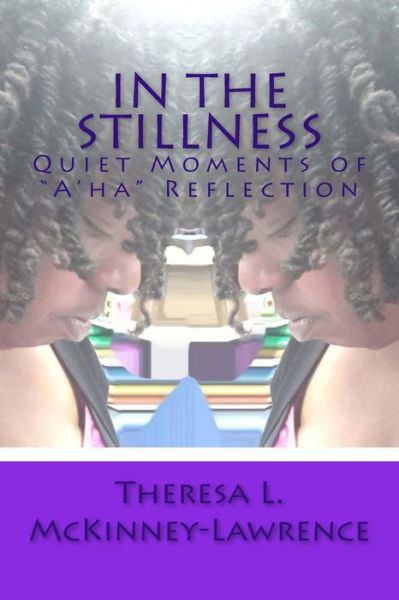 IN THE STILLNESS
Quiet Moments of "A'ha" Reflection

Theresa L. McKinney-Lawrence